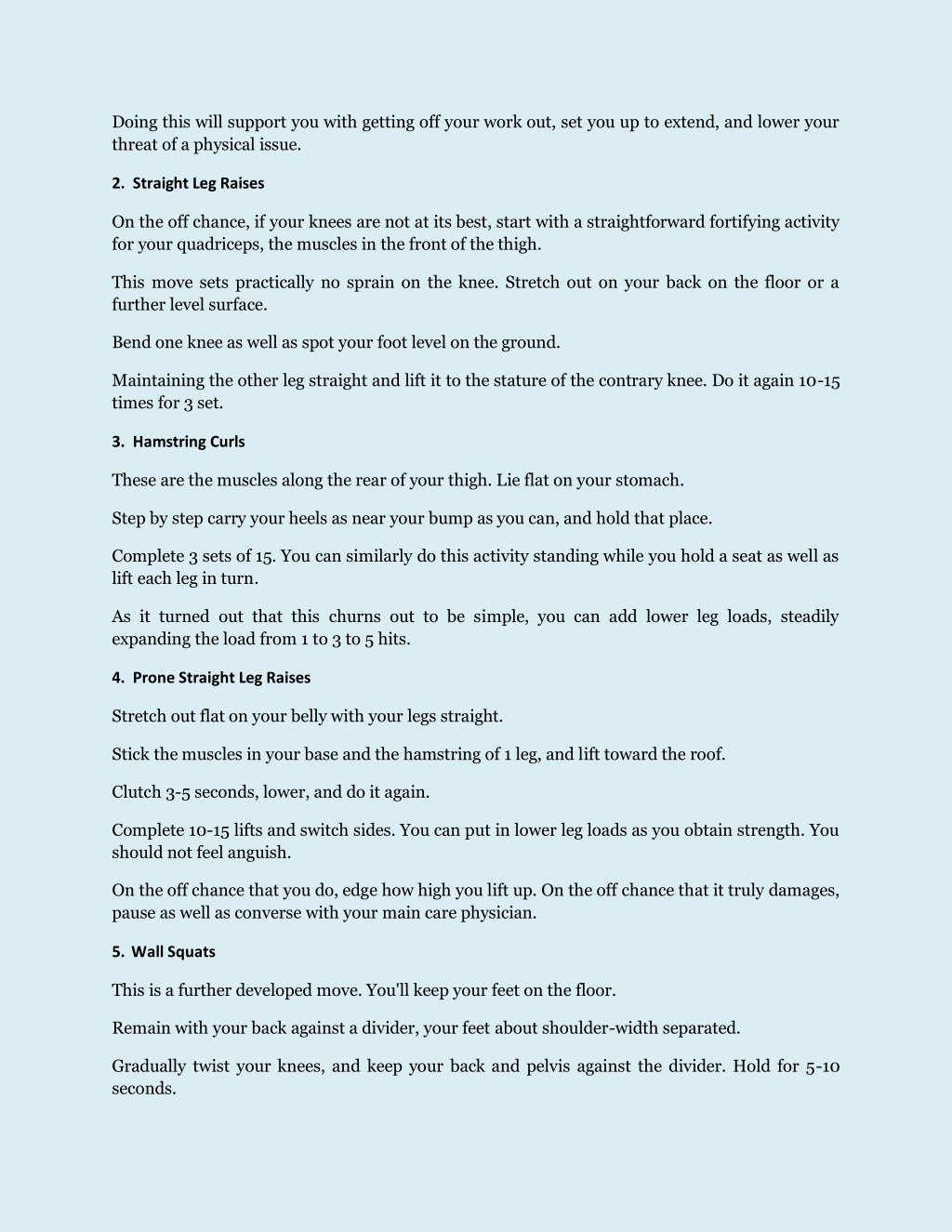 Doing this will support you with getting off your work out, set you up to extend, and lower your threat of a physical issue.

2. Straight Leg Raises

On the off chance, if your knees are not at its best, start with a straightforward fortifying activity for your quadriceps, the muscles in the front of the thigh.

This move sets practically no sprain on the knee. Stretch out on your back on the floor or a further level surface.

Bend one knee as well as spot your foot level on the ground.

Maintaining the other leg straight and lift it to the stature of the contrary knee. Do it again 10-15 times for 3 set.

3. Hamstring Curls

These are the muscles along the rear of your thigh. Lie flat on your stomach.

Step by step carry your heels as near your bump as you can, and hold that place.

Complete 3 sets of 15. You can similarly do this activity standing while you hold a seat as well as lift each leg in turn.

As it turned out that this churns out to be simple, you can add lower leg loads, steadily expanding the load from 1 to 3 to 5 hits.

4. Prone Straight Leg Raises

Stretch out flat on your belly with your legs straight.

Stick the muscles in your base and the hamstring of 1 leg, and lift toward the roof.

Clutch 3-5 seconds, lower, and do it again.

Complete 10-15 lifts and switch sides. You can put in lower leg loads as you obtain strength. You should not feel anguish.

On the off chance that you do, edge how high you lift up. On the off chance that it truly damages, pause as well as converse with your main care physician.

5. Wall Squats

This is a further developed move. You'll keep your feet on the floor.

Remain with your back against a divider, your feet about shoulder-width separated.

Gradually twist your knees, and keep your back and pelvis against the divider. Hold for 5-10 seconds.